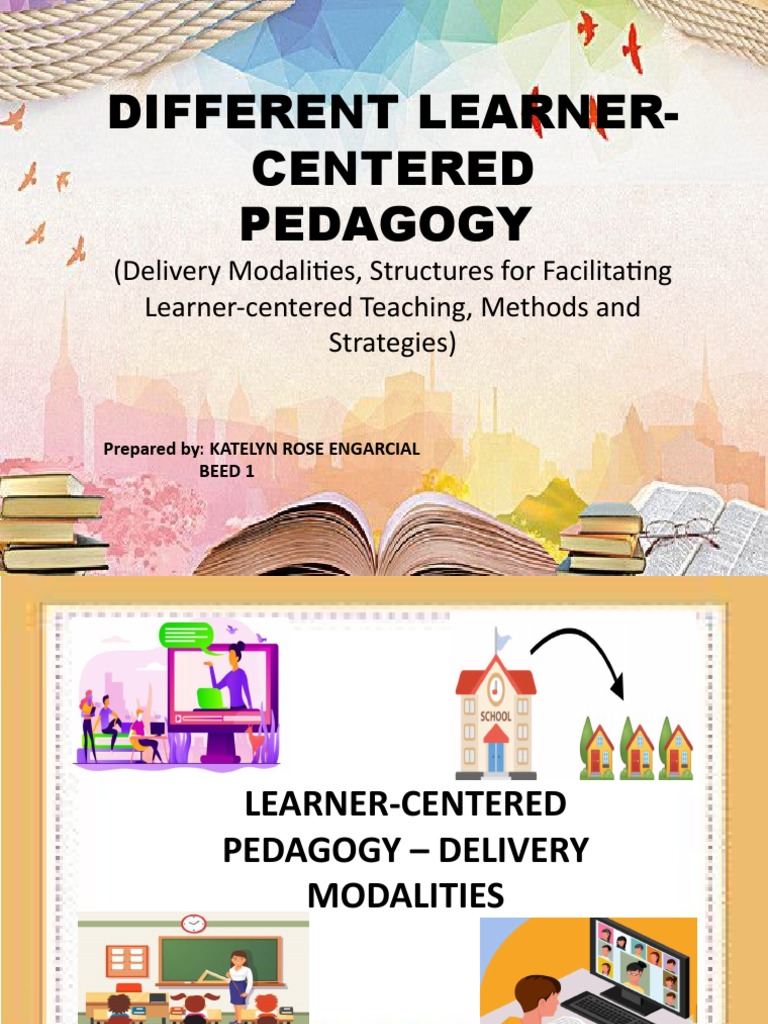 DIFFERENT LEARNER-CENTERED PEDAGOGY

(Delivery Modalities, Structures for Facilitating Learner-centered Teaching, Methods and Strategies)

Prepared by: KATELYN ROSE ENGARCIAL
BEED 1

SCHOOL

LEARNER-CENTERED PEDAGOGY – DELIVERY MODALITIES